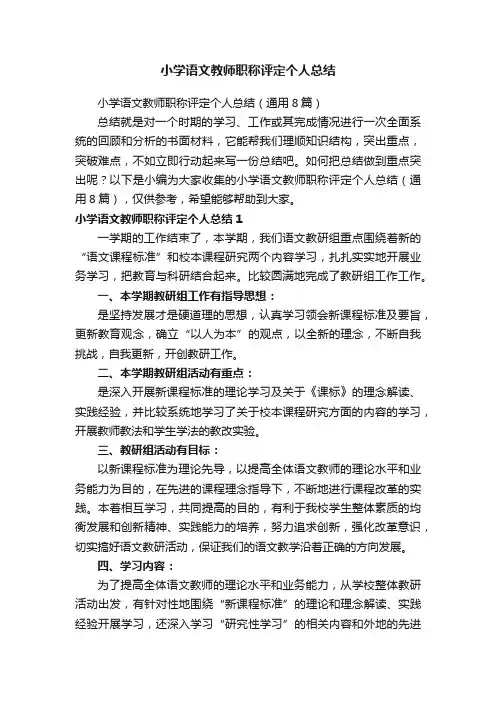 小学语文教师职称评定个人总结

小学语文教师职称评定个人总结（通用8篇）

总结就是对一个时期的学习、工作或其完成情况进行一次全面系统的回顾和分析的书面材料，它能帮我们理顺知识结构，突出重点，突破难点，不如立即行动起来写一份总结吧。如何把总结做到重点突出呢？以下是小编为大家收集的小学语文教师职称评定个人总结（通用8篇），仅供参考，希望能够帮助到大家。

小学语文教师职称评定个人总结1

一学期的工作结束了，本学期，我们语文教研组重点围绕着新的“语文课程标准”和校本课程研究两个内容学习，扎扎实实地开展业务学习，把教育与科研结合起来。比较圆满地完成了教研组工作工作。

一、本学期教研组工作有指导思想：

是坚持发展才是硬道理的思想，认真学习领会新课程标准及要旨，更新教育观念，确立“以人为本”的观点，以全新的理念，不断自我挑战，自我更新，开创教研工作。

二、本学期教研组活动有重点：

是深入开展新课程标准的理论学习及关于《课标》的理念解读、实践经验，并比较系统地学习了关于校本课程研究方面的内容的学习，开展教师教法和学生学法的教改实验。

三、教研组活动有目标：

以新课程标准为理论先导，以提高全体语文教师的理论水平和业务能力为目的，在先进的课程理念指导下，不断地进行课程改革的实践。本着相互学习，共同提高的目的，有利于我校学生整体素质的均衡发展和创新精神、实践能力的培养，努力追求创新，强化改革意识，切实搞好语文教研活动，保证我们的语文教学沿着正确的方向发展。

四、学习内容：

为了提高全体语文教师的理论水平和业务能力，从学校整体教研活动出发，有针对性地围绕“新课程标准”的理论和理念解读、实践经验开展学习，还深入学习“研究性学习”的相关内容和外地的先进